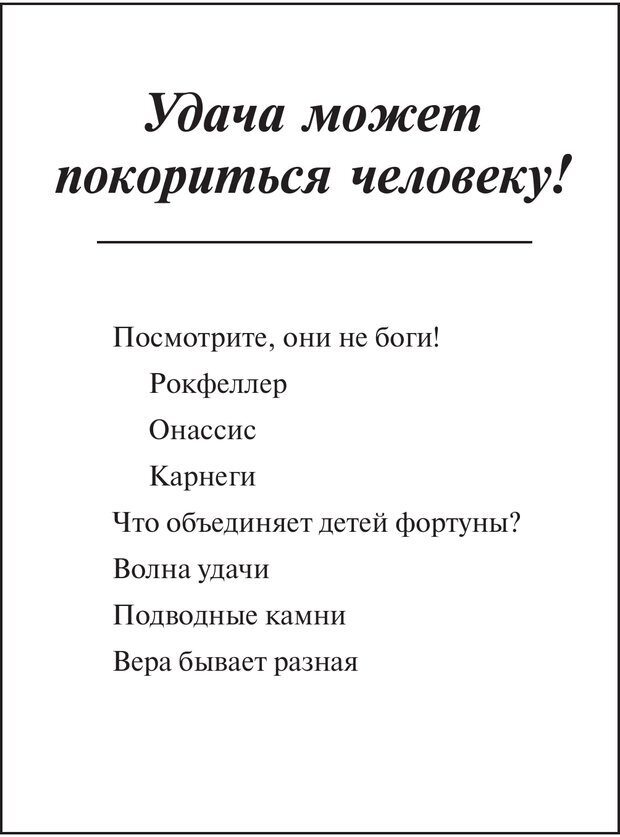 Удача может покориться человеку!

Посмотрите, они не боги!

Рокфеллер

Онассис

Карнеги

Что объединяет детей фортуны?

Волна удачи

Подводные камни

Вера бывает разная